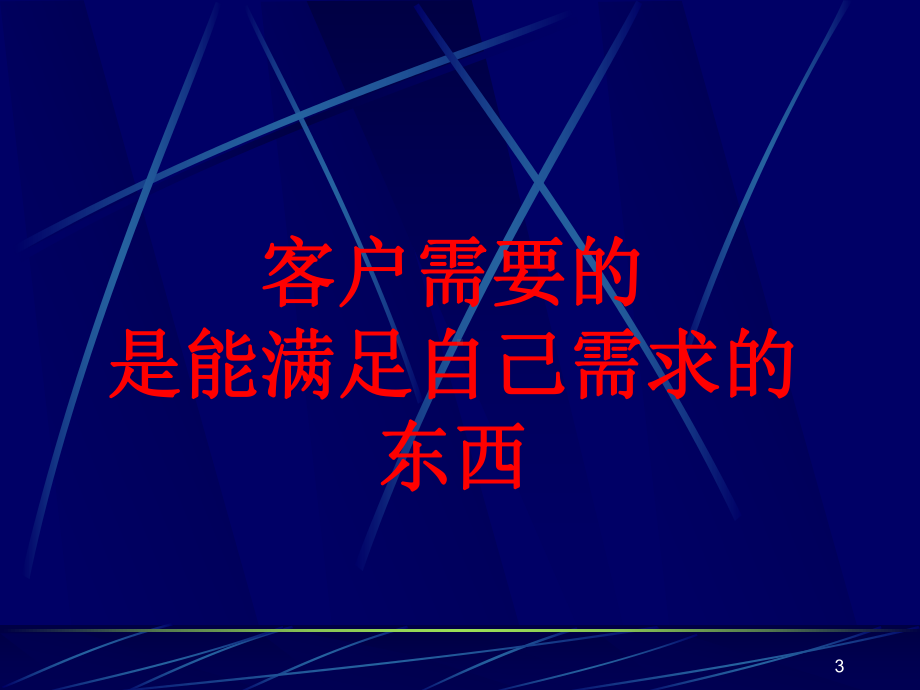 客户需要的
是能满足自己需求的
东西

3